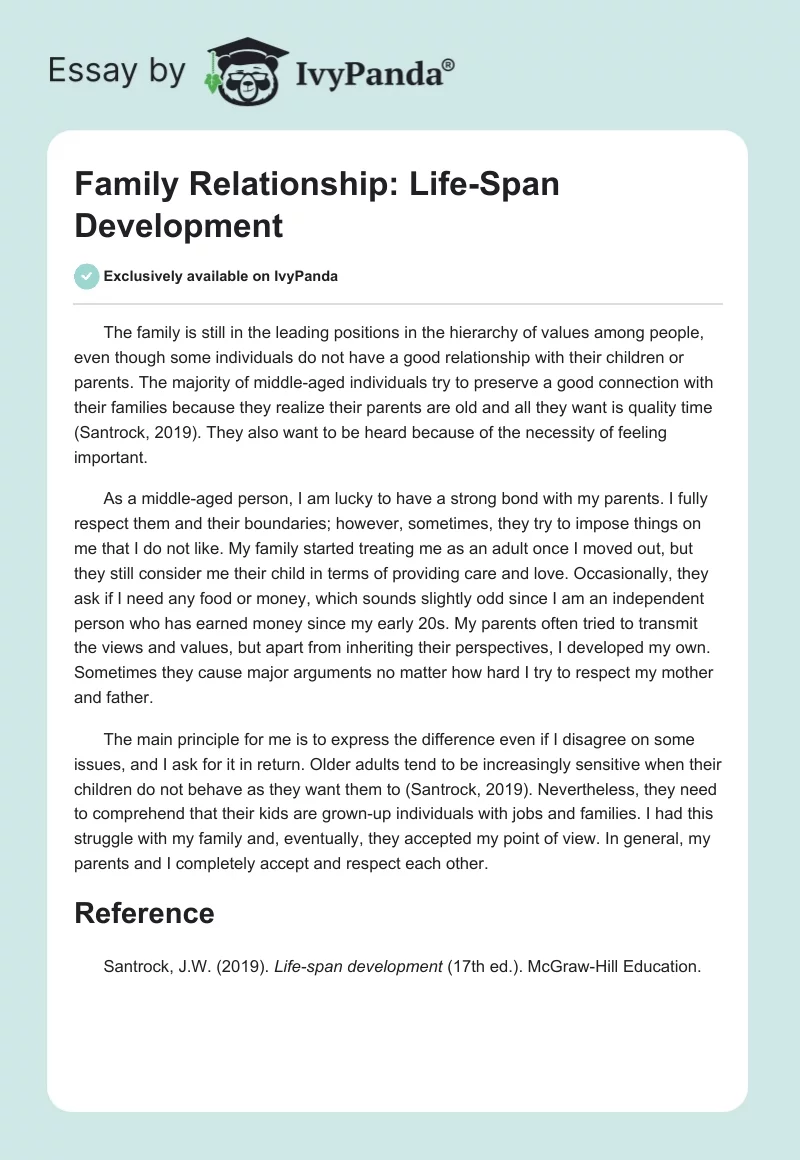 Essay by IvyPanda®

Family Relationship: Life-Span Development

Exclusively available on IvyPanda

The family is still in the leading positions in the hierarchy of values among people, even though some individuals do not have a good relationship with their children or parents. The majority of middle-aged individuals try to preserve a good connection with their families because they realize their parents are old and all they want is quality time (Santrock, 2019). They also want to be heard because of the necessity of feeling important.

As a middle-aged person, I am lucky to have a strong bond with my parents. I fully respect them and their boundaries; however, sometimes, they try to impose things on me that I do not like. My family started treating me as an adult once I moved out, but they still consider me their child in terms of providing care and love. Occasionally, they ask if I need any food or money, which sounds slightly odd since I am an independent person who has earned money since my early 20s. My parents often tried to transmit the views and values, but apart from inheriting their perspectives, I developed my own. Sometimes they cause major arguments no matter how hard I try to respect my mother and father.

The main principle for me is to express the difference even if I disagree on some issues, and I ask for it in return. Older adults tend to be increasingly sensitive when their children do not behave as they want them to (Santrock, 2019). Nevertheless, they need to comprehend that their kids are grown-up individuals with jobs and families. I had this struggle with my family and, eventually, they accepted my point of view. In general, my parents and I completely accept and respect each other.

Reference

Santrock, J.W. (2019). Life-span development (17th ed.). McGraw-Hill Education.